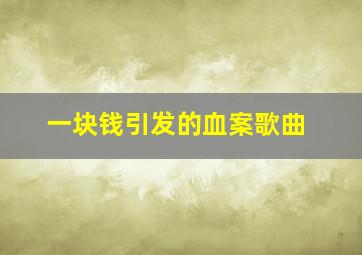 一块钱引发的血案歌曲